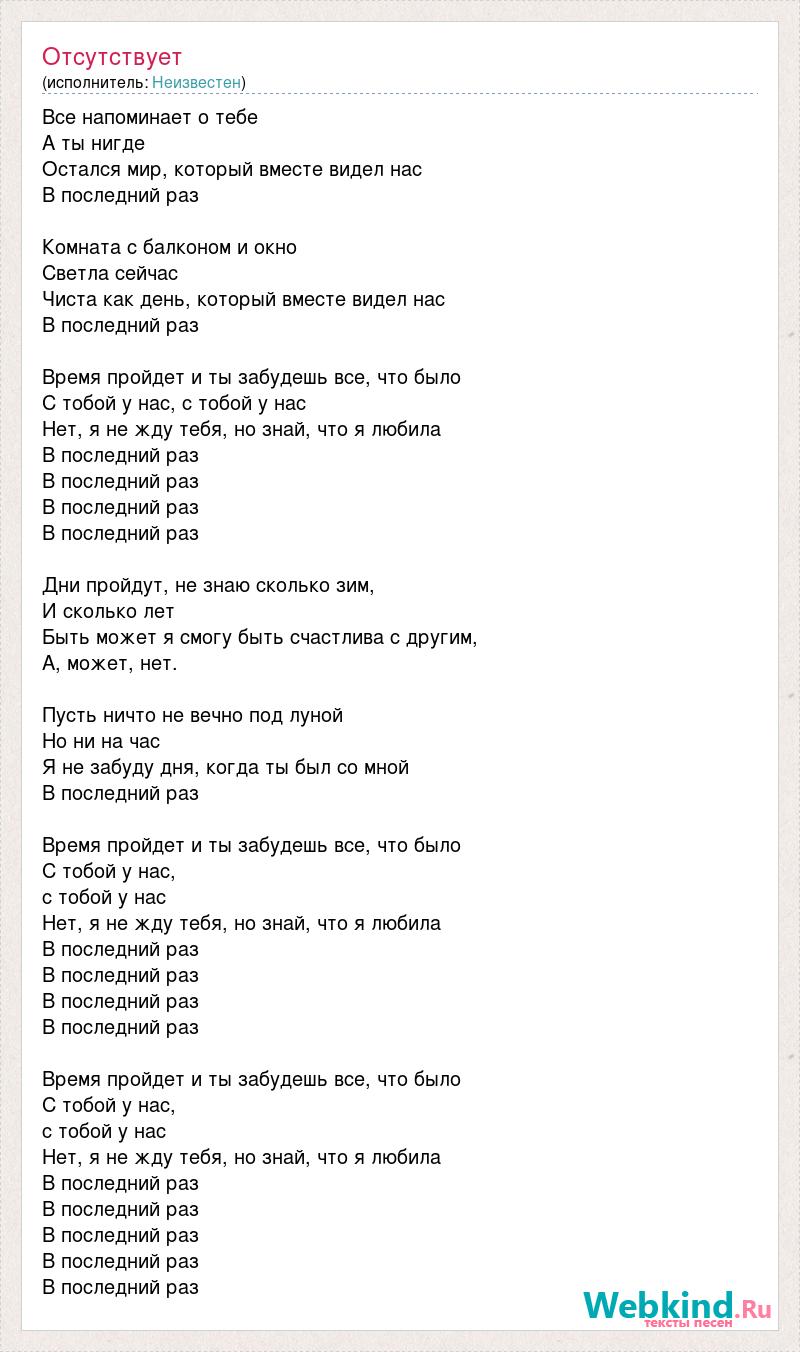 Отсутствует
(исполнитель: Неизвестен)

Все напоминает о тебе
А ты нигде
Остался мир, который вместе видел нас
В последний раз

Комната с балконом и окно
Светла сейчас
Чиста как день, который вместе видел нас
В последний раз

Время пройдет и ты забудешь все, что было
С тобой у нас, с тобой у нас
Нет, я не жду тебя, но знай, что я любила
В последний раз
В последний раз
В последний раз
В последний раз

Дни пройдут, не знаю сколько зим,
И сколько лет
Быть может я смогу быть счастлива с другим,
А, может, нет.

Пусть ничто не вечно под луной
Но ни на час
Я не забуду дня, когда ты был со мной
В последний раз

Время пройдет и ты забудешь все, что было
С тобой у нас,
с тобой у нас
Нет, я не жду тебя, но знай, что я любила
В последний раз
В последний раз
В последний раз
В последний раз

Время пройдет и ты забудешь все, что было
С тобой у нас,
с тобой у нас
Нет, я не жду тебя, но знай, что я любила
В последний раз
В последний раз
В последний раз
В последний раз
В последний раз

Webkind.Ru
тексты песен